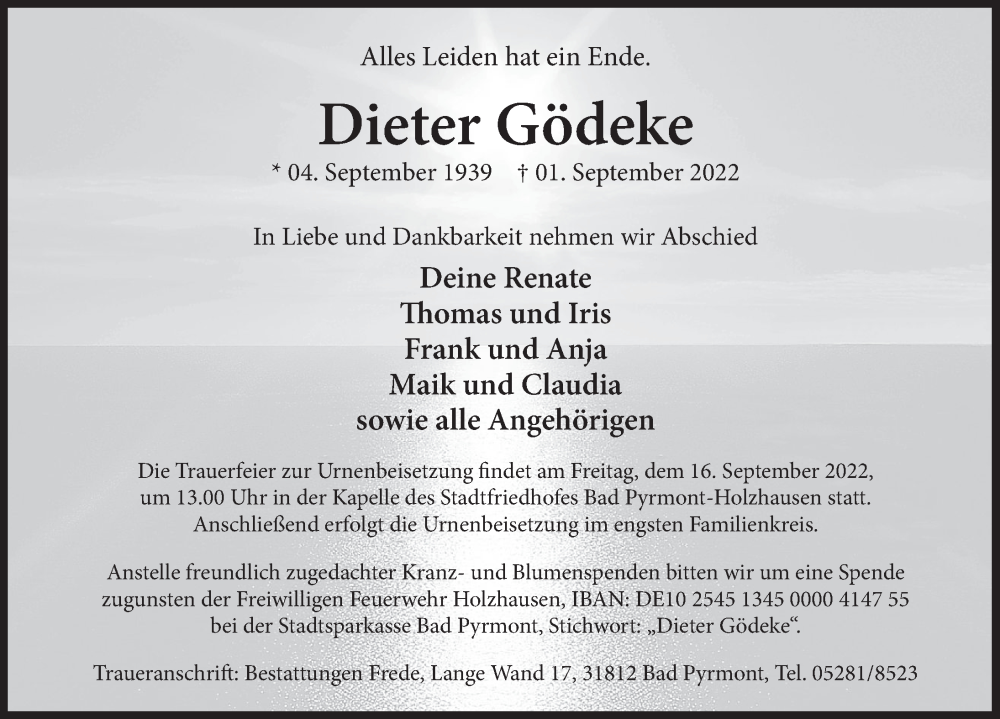 Alles Leiden hat ein Ende.

Dieter Gödeke

* 04. September 1939   † 01. September 2022

In Liebe und Dankbarkeit nehmen wir Abschied

Deine Renate
Thomas und Iris
Frank und Anja
Maik und Claudia
sowie alle Angehörigen

Die Trauerfeier zur Urnenbeisetzung findet am Freitag, dem 16. September 2022, um 13.00 Uhr in der Kapelle des Stadtfriedhofes Bad Pyrmont-Holzhausen statt. Anschließend erfolgt die Urnenbeisetzung im engsten Familienkreis.

Anstelle freundlich zugedachter Kranz- und Blumenspenden bitten wir um eine Spende zugunsten der Freiwilligen Feuerwehr Holzhausen, IBAN: DE10 2545 1345 0000 4147 55 bei der Stadtsparkasse Bad Pyrmont, Stichwort: „Dieter Gödeke“.

Traueranschrift: Bestattungen Frede, Lange Wand 17, 31812 Bad Pyrmont, Tel. 05281/8523